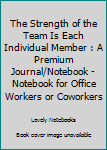 The Strength of the Team Is Each Individual Member : A Premium Journal/Notebook - Notebook for Office Workers or Coworkers

Lovely Notebooks

Book cover image unavailable